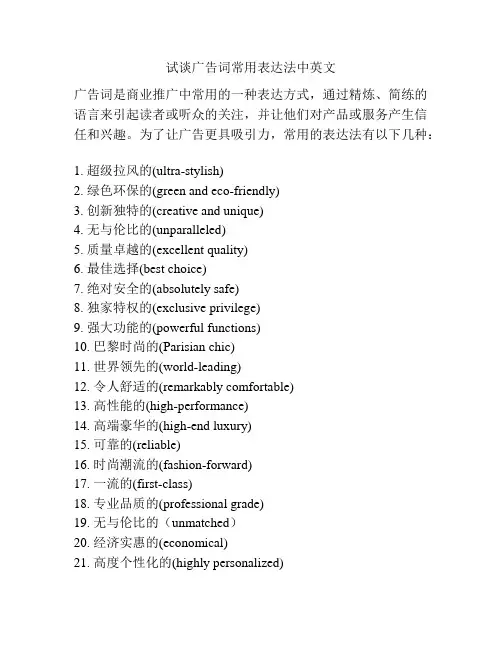 试谈广告词常用表达法中英文

广告词是商业推广中常用的一种表达方式，通过精炼、简练的语言来引起读者或听众的关注，并让他们对产品或服务产生信任和兴趣。为了让广告更具吸引力，常用的表达法有以下几种：

1. 超级拉风的(ultra-stylish)
2. 绿色环保的(green and eco-friendly)
3. 创新独特的(creative and unique)
4. 无与伦比的(unparalleled)
5. 质量卓越的(excellent quality)
6. 最佳选择(best choice)
7. 绝对安全的(absolutely safe)
8. 独家特权的(exclusive privilege)
9. 强大功能的(powerful functions)
10. 巴黎时尚的(Parisian chic)
11. 世界领先的(world-leading)
12. 令人舒适的(remarkably comfortable)
13. 高性能的(high-performance)
14. 高端豪华的(high-end luxury)
15. 可靠的(reliable)
16. 时尚潮流的(fashion-forward)
17. 一流的(first-class)
18. 专业品质的(professional grade)
19. 无与伦比的（unmatched）
20. 经济实惠的(economical)
21. 高度个性化的(highly personalized)